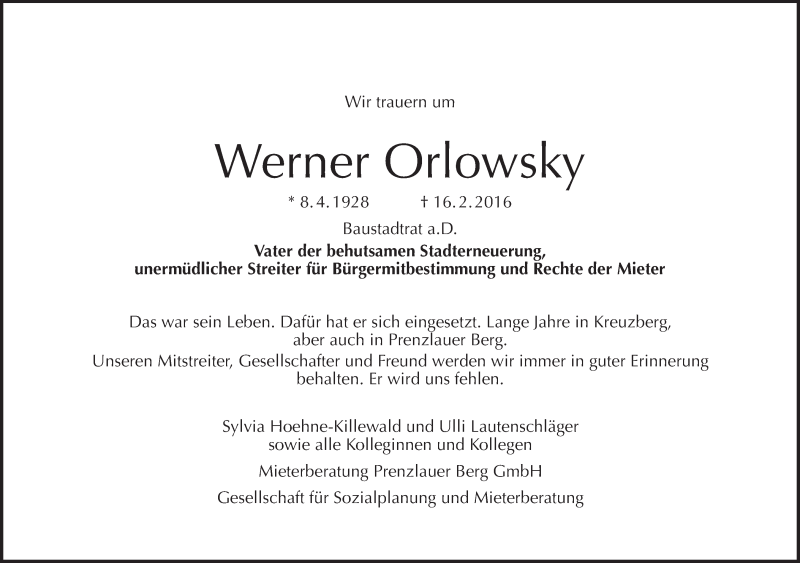 Wir trauern um

Werner Orlowsky

* 8.4.1928 † 16.2.2016

Baustadtrat a.D.

Vater der behutsamen Stadterneuerung, unermüdlicher Streiter für Bürgermitbestimmung und Rechte der Mieter

Das war sein Leben. Dafür hat er sich eingesetzt. Lange Jahre in Kreuzberg, aber auch in Prenzlauer Berg.
Unseren Mitstreiter, Gesellschafter und Freund werden wir immer in guter Erinnerung behalten. Er wird uns fehlen.

Sylvia Hoehne-Killewald und Ulli Lautenschläger sowie alle Kolleginnen und Kollegen

Mieterberatung Prenzlauer Berg GmbH

Gesellschaft für Sozialplanung und Mieterberatung